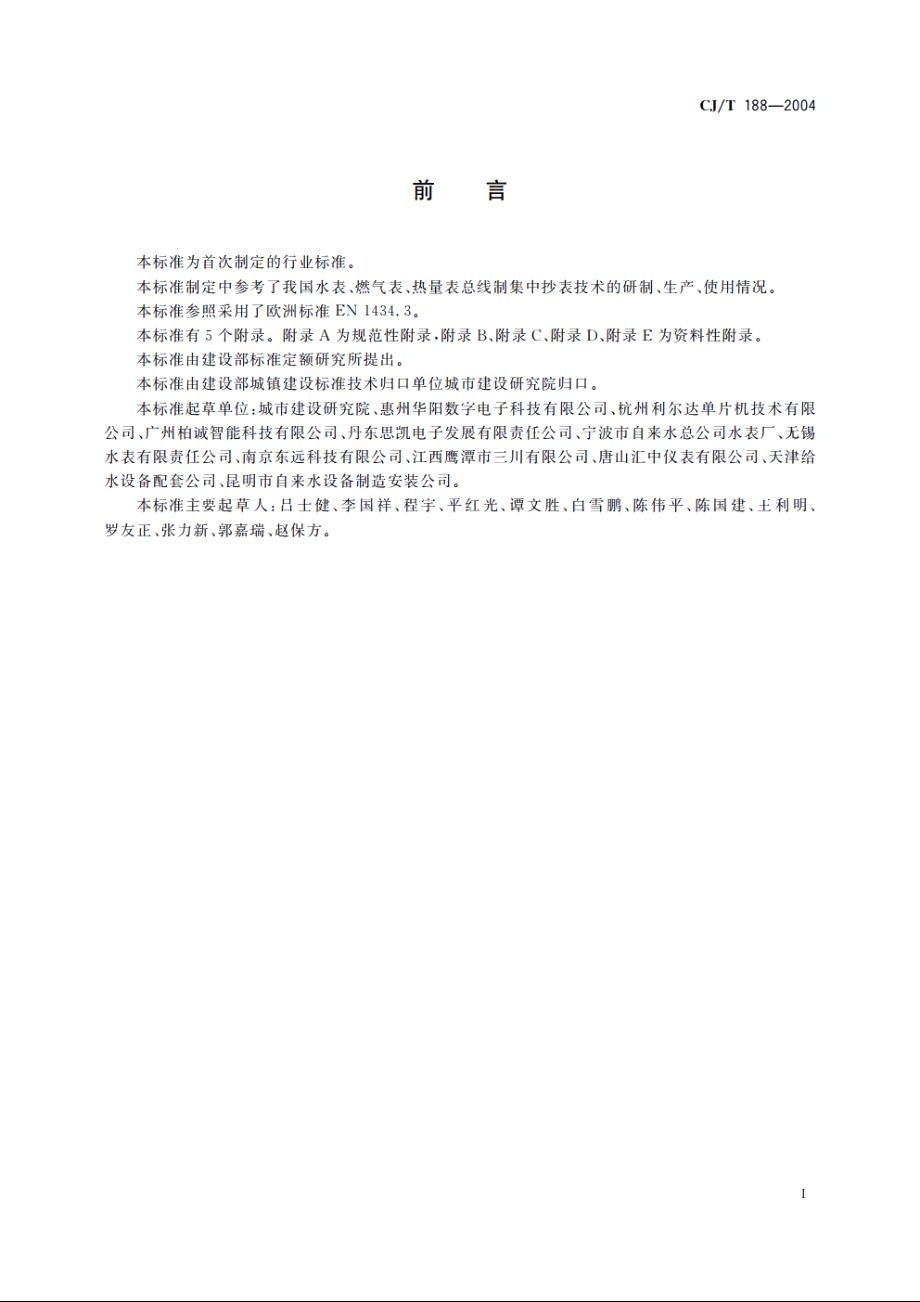 CJ/T 188—2004

前　言

本标准为首次制定的行业标准。

本标准制定中参考了我国水表、燃气表、热量表总线制集中抄表技术的研制、生产、使用情况。

本标准参照采用了欧洲标准 EN 1434.3。

本标准有 5 个附录。附录 A 为规范性附录，附录 B、附录 C、附录 D、附录 E 为资料性附录。

本标准由建设部标准定额研究所提出。

本标准由建设部城镇建设标准技术归口单位城市建设研究院归口。

本标准起草单位：城市建设研究院、惠州华阳数字电子科技有限公司、杭州利尔达单片机技术有限公司、广州柏诚智能科技有限公司、丹东思凯电子发展有限责任公司、宁波市自来水总公司水表厂、无锡水表有限责任公司、南京东远科技有限公司、江西鹰潭市三川有限公司、唐山汇中仪表有限公司、天津给水设备配套公司、昆明市自来水设备制造安装公司。

本标准主要起草人：吕士健、李国祥、程宇、平红光、谭文胜、白雪鹏、陈伟平、陈国建、王利明、罗友正、张力新、郭嘉瑞、赵保方。

I